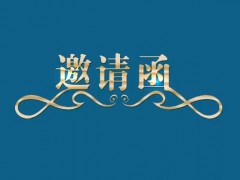 邀请函